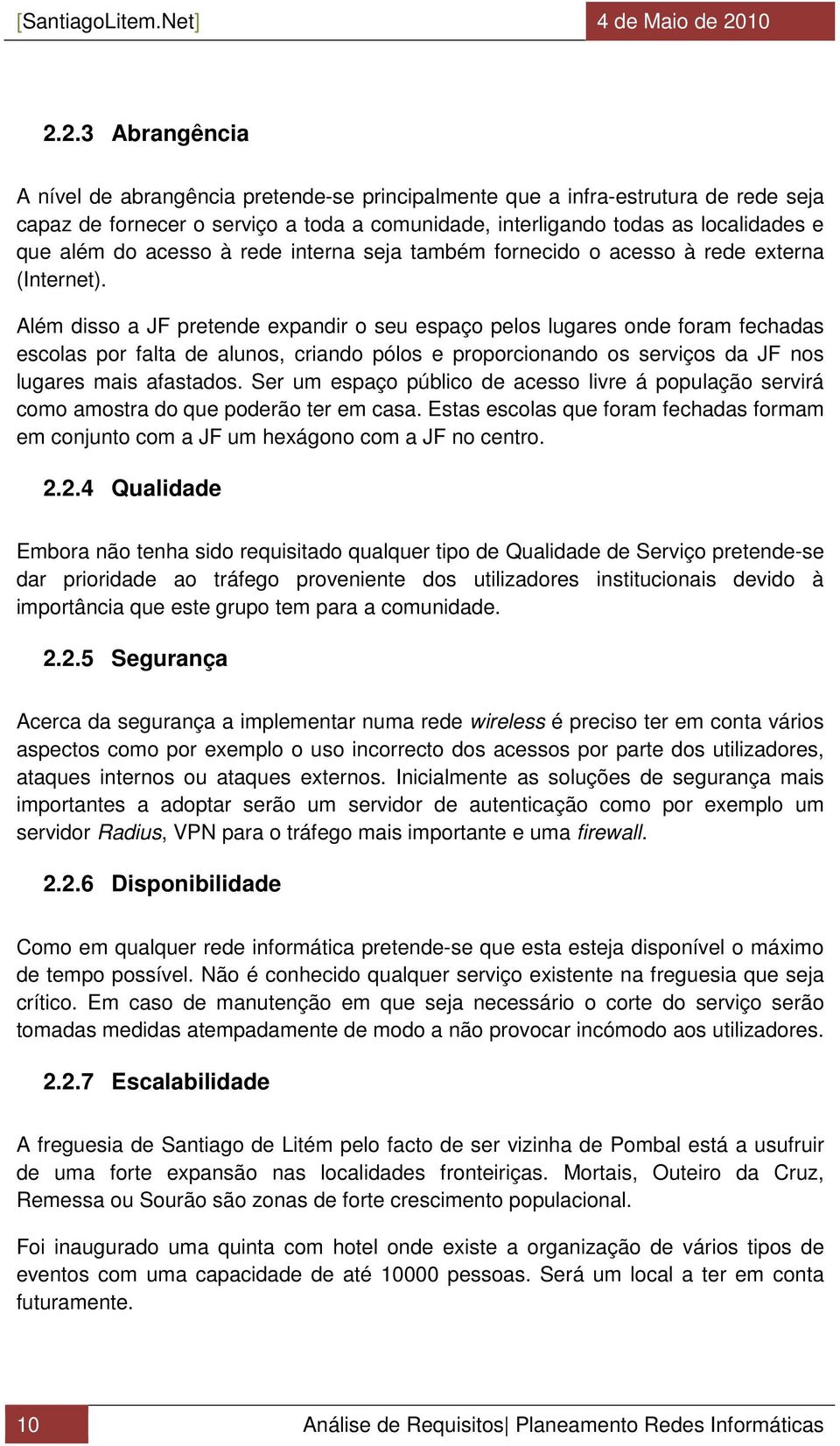 [SantiagoLitem.Net] 4 de Maio de 2010

2.2.3 Abrangência

A nível de abrangência pretende-se principalmente que a infra-estrutura de rede seja capaz de fornecer o serviço a toda a comunidade, interligando todas as localidades e que além do acesso à rede interna seja também fornecido o acesso à rede externa (Internet).

Além disso a JF pretende expandir o seu espaço pelos lugares onde foram fechadas escolas por falta de alunos, criando pólos e proporcionando os serviços da JF nos lugares mais afastados. Ser um espaço público de acesso livre á população servirá como amostra do que poderão ter em casa. Estas escolas que foram fechadas formam em conjunto com a JF um hexágono com a JF no centro.

2.2.4 Qualidade

Embora não tenha sido requisitado qualquer tipo de Qualidade de Serviço pretende-se dar prioridade ao tráfego proveniente dos utilizadores institucionais devido à importância que este grupo tem para a comunidade.

2.2.5 Segurança

Acerca da segurança a implementar numa rede wireless é preciso ter em conta vários aspectos como por exemplo o uso incorrecto dos acessos por parte dos utilizadores, ataques internos ou ataques externos. Inicialmente as soluções de segurança mais importantes a adoptar serão um servidor de autenticação como por exemplo um servidor Radius, VPN para o tráfego mais importante e uma firewall.

2.2.6 Disponibilidade

Como em qualquer rede informática pretende-se que esta esteja disponível o máximo de tempo possível. Não é conhecido qualquer serviço existente na freguesia que seja crítico. Em caso de manutenção em que seja necessário o corte do serviço serão tomadas medidas atempadamente de modo a não provocar incómodo aos utilizadores.

2.2.7 Escalabilidade

A freguesia de Santiago de Litém pelo facto de ser vizinha de Pombal está a usufruir de uma forte expansão nas localidades fronteiriças. Mortais, Outeiro da Cruz, Remessa ou Sourão são zonas de forte crescimento populacional.

Foi inaugurado uma quinta com hotel onde existe a organização de vários tipos de eventos com uma capacidade de até 10000 pessoas. Será um local a ter em conta futuramente.

10 Análise de Requisitos| Planeamento Redes Informáticas